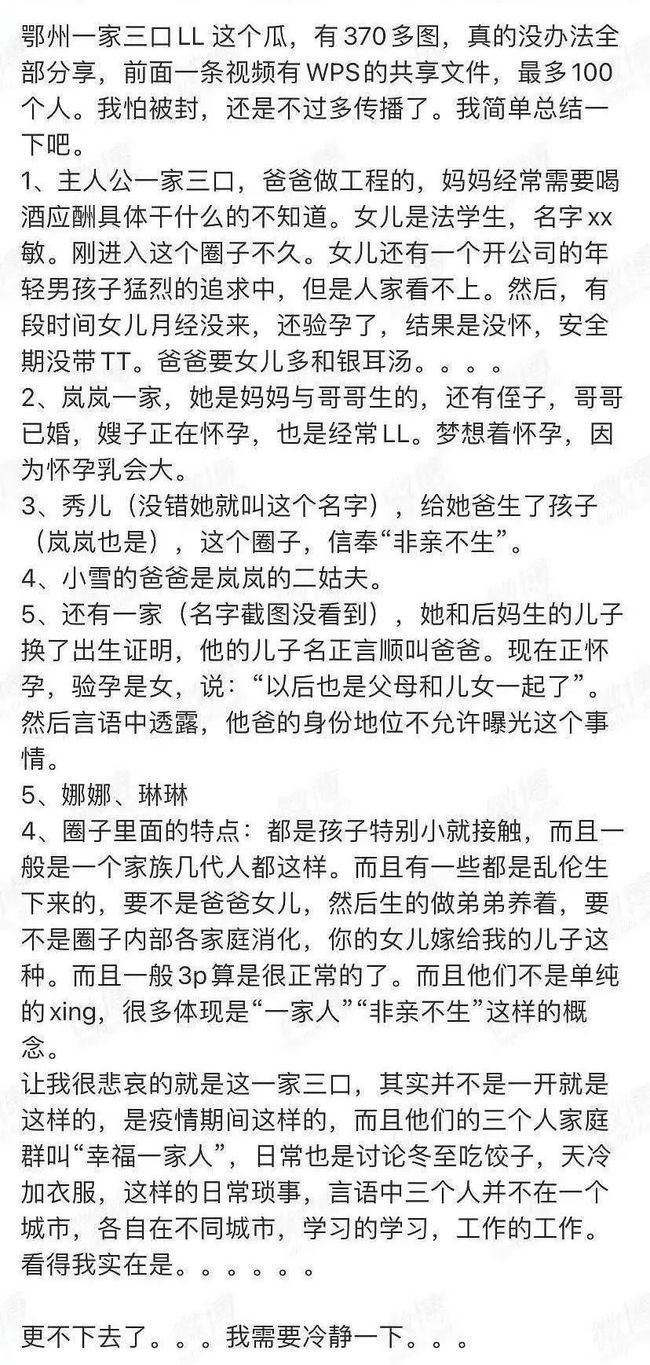 鄂州一家三口LL 这个瓜，有370多图，真的没办法全部分享，前面一条视频有WPS的共享文件，最多100个人。我怕被封，还是不过多传播了。我简单总结一下吧。
1、主人公一家三口，爸爸做工程的，妈妈经常需要喝酒应酬具体干什么的不知道。女儿是法学生，名字xx敏。刚进入这个圈子不久。女儿还有一个开公司的年轻男孩子猛烈的追求中，但是人家看不上。然后，有段时间女儿月经没来，还验孕了，结果是没怀，安全期没带TT。爸爸要女儿多和银耳汤。。。。
2、岚岚一家，她是妈妈与哥哥生的，还有侄子，哥哥已婚，嫂子正在怀孕，也是经常LL。梦想着怀孕，因为怀孕乳会大。
3、秀儿（没错她就叫这个名字），给她爸生了孩子（岚岚也是），这个圈子，信奉“非亲不生”。
4、小雪的爸爸是岚岚的二姑夫。
5、还有一家（名字截图没看到），她和后妈生的儿子换了出生证明，他的儿子名正言顺叫爸爸。现在正怀孕，验孕是女，说：“以后也是父母和儿女一起了”。然后言语中透露，他爸的身份地位不允许曝光这个事情。
5、娜娜、琳琳
4、圈子里面的特点：都是孩子特别小就接触，而且一般是一个家族几代人都这样。而且有一些都是乱伦生下来的，要不是爸爸女儿，然后生的做弟弟养着，要不是圈子内部各家庭消化，你的女儿嫁给我的儿子这种。而且一般3p算是很正常的了。而且他们不是单纯的xing，很多体现是“一家人”“非亲不生”这样的概念。
让我很悲哀的就是这一家三口，其实并不是一开就是这样的，是疫情期间这样的，而且他们的三个人家庭群叫“幸福一家人”，日常也是讨论冬至吃饺子，天冷加衣服，这样的日常琐事，言语中三个人并不在一个城市，各自在不同城市，学习的学习，工作的工作。看得我实在是。。。。。。

更不下去了。。。我需要冷静一下。。。